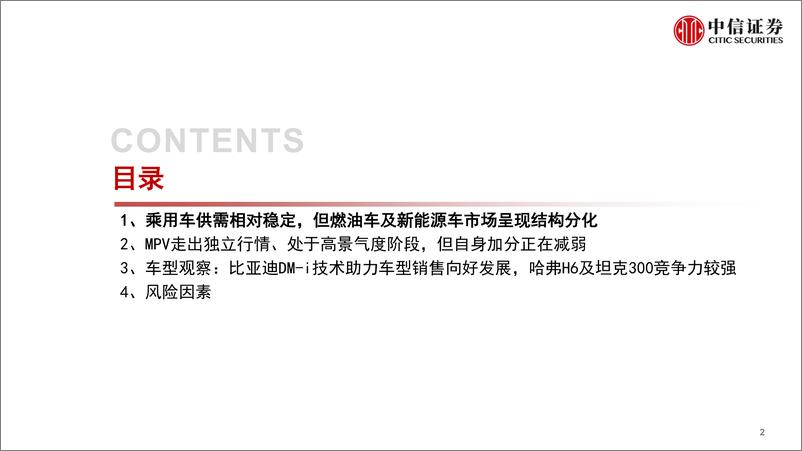 中信证券
CITIC SECURITIES

CONTENTS

目录

1、乘用车供需相对稳定，但燃油车及新能源车市场呈现结构分化
2、MPV走出独立行情、处于高景气度阶段，但自身加分正在减弱
3、车型观察：比亚迪DM-i技术助力车型销售向好发展，哈弗H6及坦克300竞争力较强
4、风险因素

2